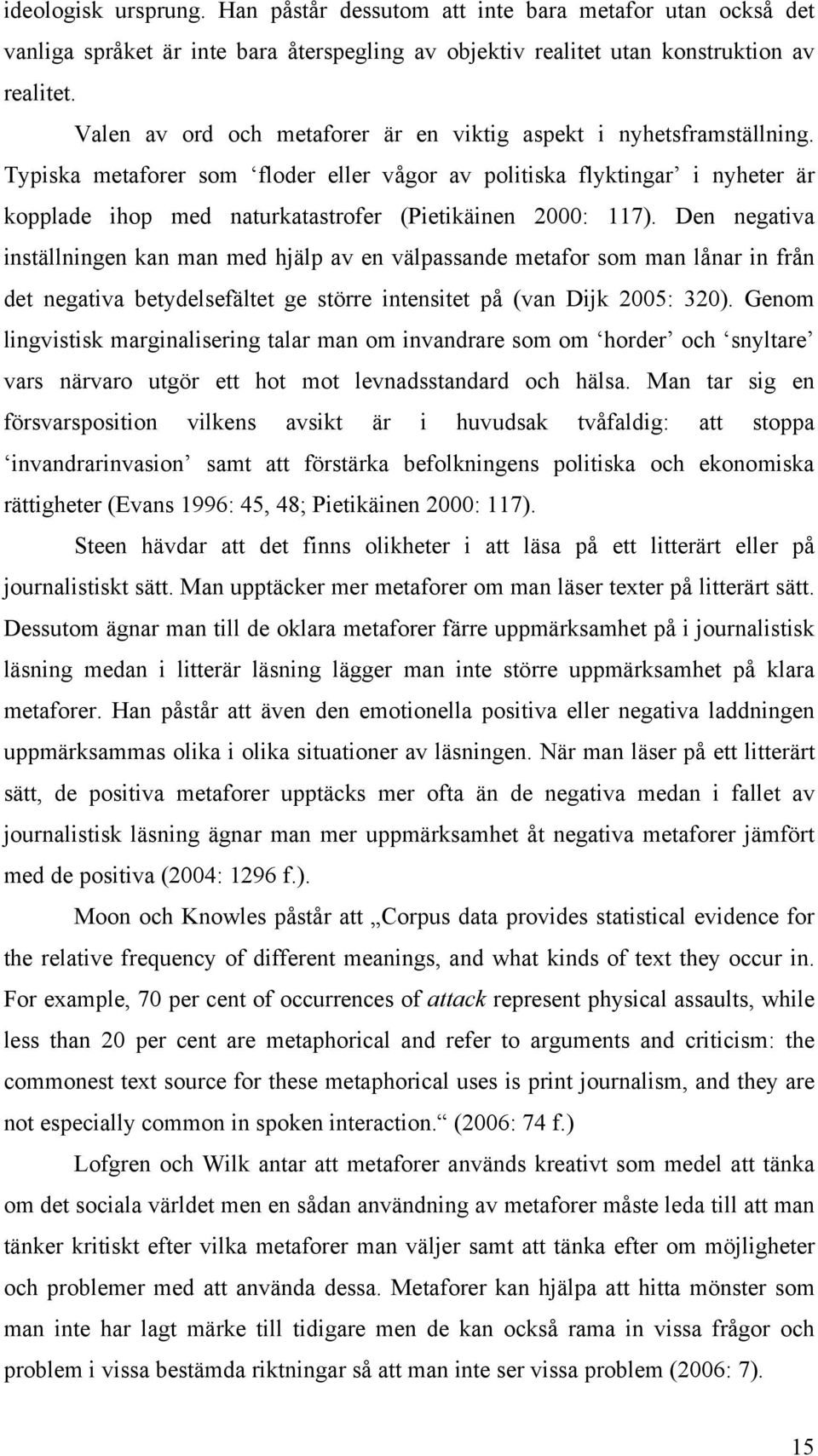 ideologisk ursprung. Han påstår dessutom att inte bara metafor utan också det vanliga språket är inte bara återspegling av objektiv realitet utan konstruktion av realitet.

Valen av ord och metaforer är en viktig aspekt i nyhetsframställning. Typiska metaforer som ‘floder eller vågor av politiska flyktingar’ i nyheter är kopplade ihop med naturkatastrofer (Pietikäinen 2000: 117). Den negativa inställningen kan man med hjälp av en välpassande metafor som man lånar in från det negativa betydelsefältet ge större intensitet på (van Dijk 2005: 320). Genom lingvistisk marginalisering talar man om invandrare som om ‘horder’ och ‘snyltare’ vars närvaro utgör ett hot mot levnadsstandard och hälsa. Man tar sig en försvarsposition vilkens avsikt är i huvudsak tvåfaldig: att stoppa ‘invandrarinvasion’ samt att förstärka befolkningens politiska och ekonomiska rättigheter (Evans 1996: 45, 48; Pietikäinen 2000: 117).

Steen hävdar att det finns olikheter i att läsa på ett litterärt eller på journalistiskt sätt. Man upptäcker mer metaforer om man läser texter på litterärt sätt. Dessutom ägnar man till de oklara metaforer färre uppmärksamhet på i journalistisk läsning medan i litterär läsning lägger man inte större uppmärksamhet på klara metaforer. Han påstår att även den emotionella positiva eller negativa laddningen uppmärksammas olika i olika situationer av läsningen. När man läser på ett litterärt sätt, de positiva metaforer upptäcks mer ofta än de negativa medan i fallet av journalistisk läsning ägnar man mer uppmärksamhet åt negativa metaforer jämfört med de positiva (2004: 1296 f.).

Moon och Knowles påstår att „Corpus data provides statistical evidence for the relative frequency of different meanings, and what kinds of text they occur in. For example, 70 per cent of occurrences of attack represent physical assaults, while less than 20 per cent are metaphorical and refer to arguments and criticism: the commonest text source for these metaphorical uses is print journalism, and they are not especially common in spoken interaction.“ (2006: 74 f.)

Lofgren och Wilk antar att metaforer används kreativt som medel att tänka om det sociala världet men en sådan användning av metaforer måste leda till att man tänker kritiskt efter vilka metaforer man väljer samt att tänka efter om möjligheter och problemer med att använda dessa. Metaforer kan hjälpa att hitta mönster som man inte har lagt märke till tidigare men de kan också rama in vissa frågor och problem i vissa bestämda riktningar så att man inte ser vissa problem (2006: 7).

15